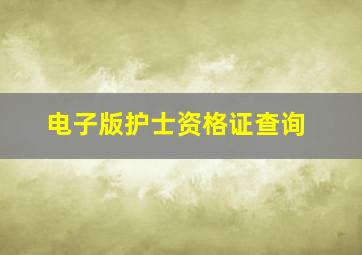 电子版护士资格证查询